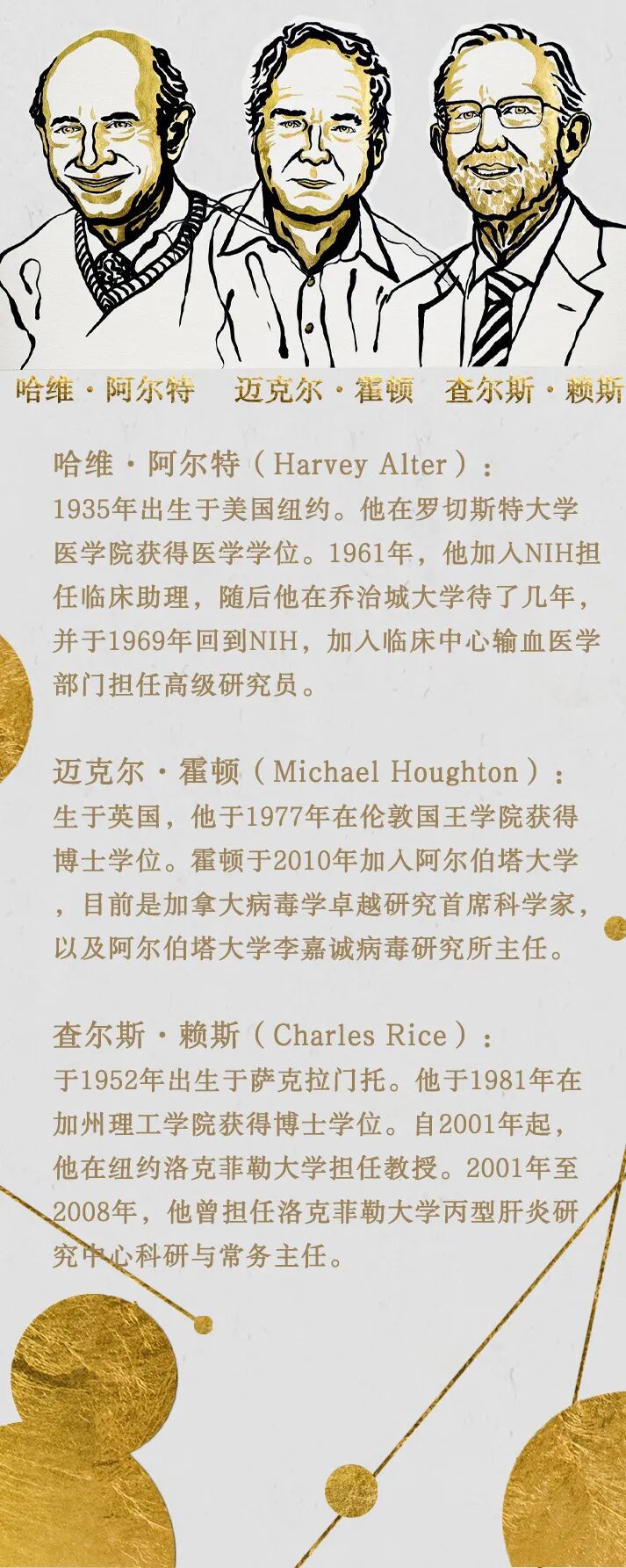 哈维·阿尔特 迈克尔·霍顿 查尔斯·赖斯

哈维·阿尔特（Harvey Alter）：
1935年出生于美国纽约。他在罗切斯特大学医学院获得医学学位。1961年，他加入NIH担任临床助理，随后他在乔治城大学待了几年，并于1969年回到NIH，加入临床中心输血医学部门担任高级研究员。

迈克尔·霍顿（Michael Houghton）：
生于英国，他于1977年在伦敦国王学院获得博士学位。霍顿于2010年加入阿尔伯塔大学，目前是加拿大病毒学卓越研究首席科学家，以及阿尔伯塔大学李嘉诚病毒研究所主任。

查尔斯·赖斯（Charles Rice）：
于1952年出生于萨克拉门托。他于1981年在加州理工学院获得博士学位。自2001年起，他在纽约洛克菲勒大学担任教授。2001年至2008年，他曾担任洛克菲勒大学丙型肝炎研究中心科研与常务主任。